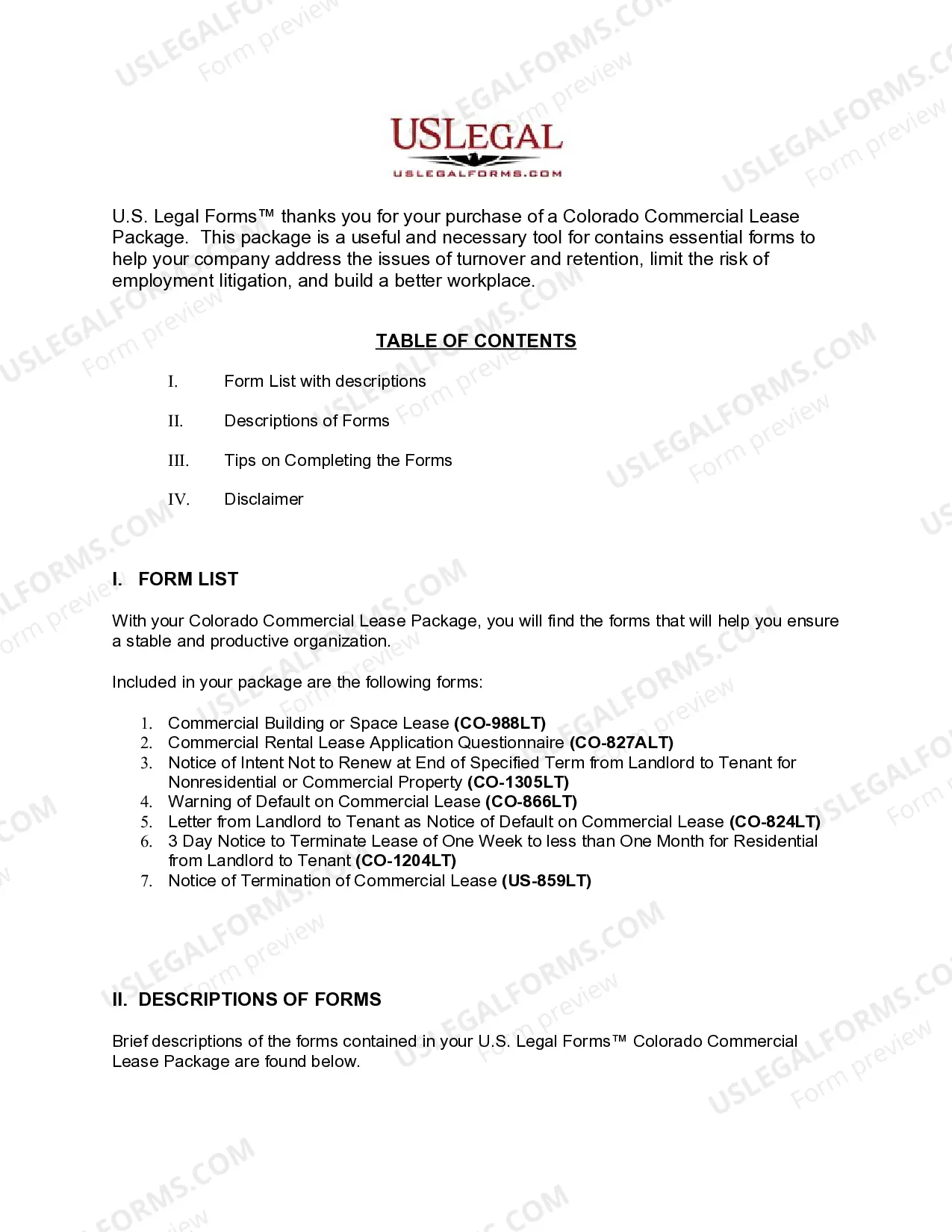 USLEGAL
USLEGALFORMS.COM

U.S. Legal Forms™ thanks you for your purchase of a Colorado Commercial Lease Package. This package is a useful and necessary tool for contains essential forms to help your company address the issues of turnover and retention, limit the risk of employment litigation, and build a better workplace.

TABLE OF CONTENTS

I. Form List with descriptions

II. Descriptions of Forms

III. Tips on Completing the Forms

IV. Disclaimer

I. FORM LIST

With your Colorado Commercial Lease Package, you will find the forms that will help you ensure a stable and productive organization.

Included in your package are the following forms:

1. Commercial Building or Space Lease (CO-988LT)
2. Commercial Rental Lease Application Questionnaire (CO-827ALT)
3. Notice of Intent Not to Renew at End of Specified Term from Landlord to Tenant for Nonresidential or Commercial Property (CO-1305LT)
4. Warning of Default on Commercial Lease (CO-866LT)
5. Letter from Landlord to Tenant as Notice of Default on Commercial Lease (CO-824LT)
6. 3 Day Notice to Terminate Lease of One Week to less than One Month for Residential from Landlord to Tenant (CO-1204LT)
7. Notice of Termination of Commercial Lease (US-859LT)

II. DESCRIPTIONS OF FORMS

Brief descriptions of the forms contained in your U.S. Legal Forms™ Colorado Commercial Lease Package are found below.

USLEGALFORMS.COM
Form preview